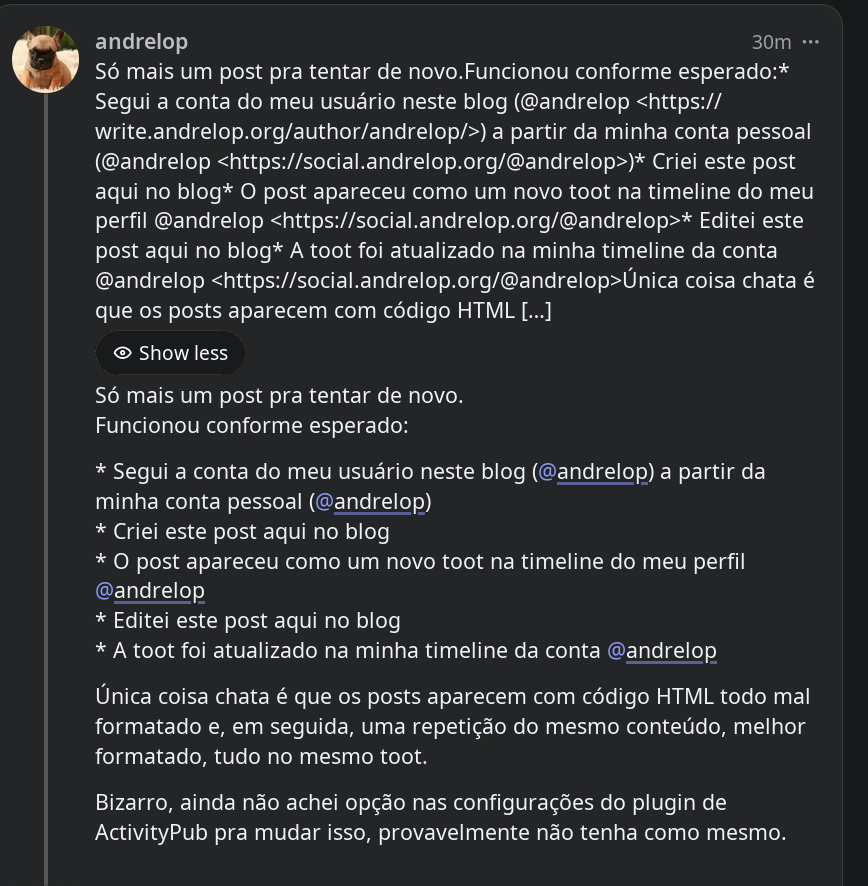 andrelop

30m ···

Só mais um post pra tentar de novo.Funcionou conforme esperado:* Segui a conta do meu usuário neste blog (@andrelop <https://write.andrelop.org/author/andrelop/>) a partir da minha conta pessoal (@andrelop <https://social.andrelop.org/@andrelop>)* Criei este post aqui no blog* O post apareceu como um novo toot na timeline do meu perfil @andrelop <https://social.andrelop.org/@andrelop>* Editei este post aqui no blog* A toot foi atualizado na minha timeline da conta @andrelop <https://social.andrelop.org/@andrelop>Única coisa chata é que os posts aparecem com código HTML […]

Show less

Só mais um post pra tentar de novo.
Funcionou conforme esperado:

* Segui a conta do meu usuário neste blog (@andrelop) a partir da minha conta pessoal (@andrelop)
* Criei este post aqui no blog
* O post apareceu como um novo toot na timeline do meu perfil @andrelop
* Editei este post aqui no blog
* A toot foi atualizado na minha timeline da conta @andrelop

Única coisa chata é que os posts aparecem com código HTML todo mal formatado e, em seguida, uma repetição do mesmo conteúdo, melhor formatado, tudo no mesmo toot.

Bizarro, ainda não achei opção nas configurações do plugin de ActivityPub pra mudar isso, provavelmente não tenha como mesmo.